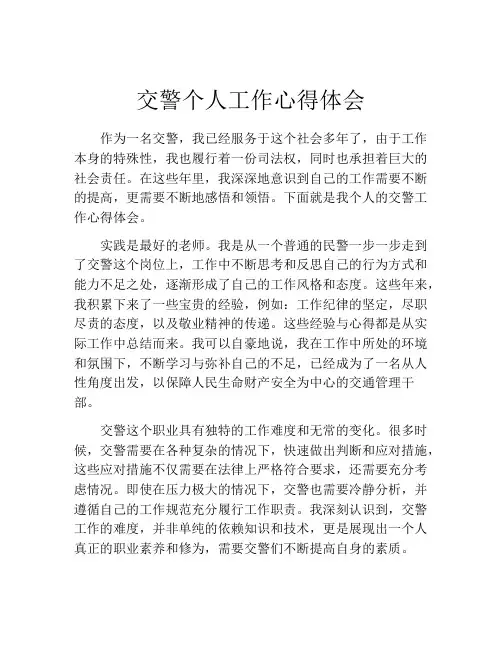 交警个人工作心得体会

作为一名交警，我已经服务于这个社会多年了，由于工作本身的特殊性，我也履行着一份司法权，同时也承担着巨大的社会责任。在这些年里，我深深地意识到自己的工作需要不断的提高，更需要不断地感悟和领悟。下面就是我个人的交警工作心得体会。

实践是最好的老师。我是从一个普通的民警一步一步走到了交警这个岗位上，工作中不断思考和反思自己的行为方式和能力不足之处，逐渐形成了自己的工作风格和态度。这些年来，我积累下来了一些宝贵的经验，例如：工作纪律的坚定，尽职尽责的态度，以及敬业精神的传递。这些经验与心得都是从实际工作中总结而来。我可以自豪地说，我在工作中所处的环境和氛围下，不断学习与弥补自己的不足，已经成为了一名从人性角度出发，以保障人民生命财产安全为中心的交通管理干部。

交警这个职业具有独特的工作难度和无常的变化。很多时候，交警需要在各种复杂的情况下，快速做出判断和应对措施，这些应对措施不仅需要在法律上严格符合要求，还需要充分考虑情况。即使在压力极大的情况下，交警也需要冷静分析，并遵循自己的工作规范充分履行工作职责。我深刻认识到，交警工作的难度，并非单纯的依赖知识和技术，更是展现出一个人真正的职业素养和修为，需要交警们不断提高自身的素质。